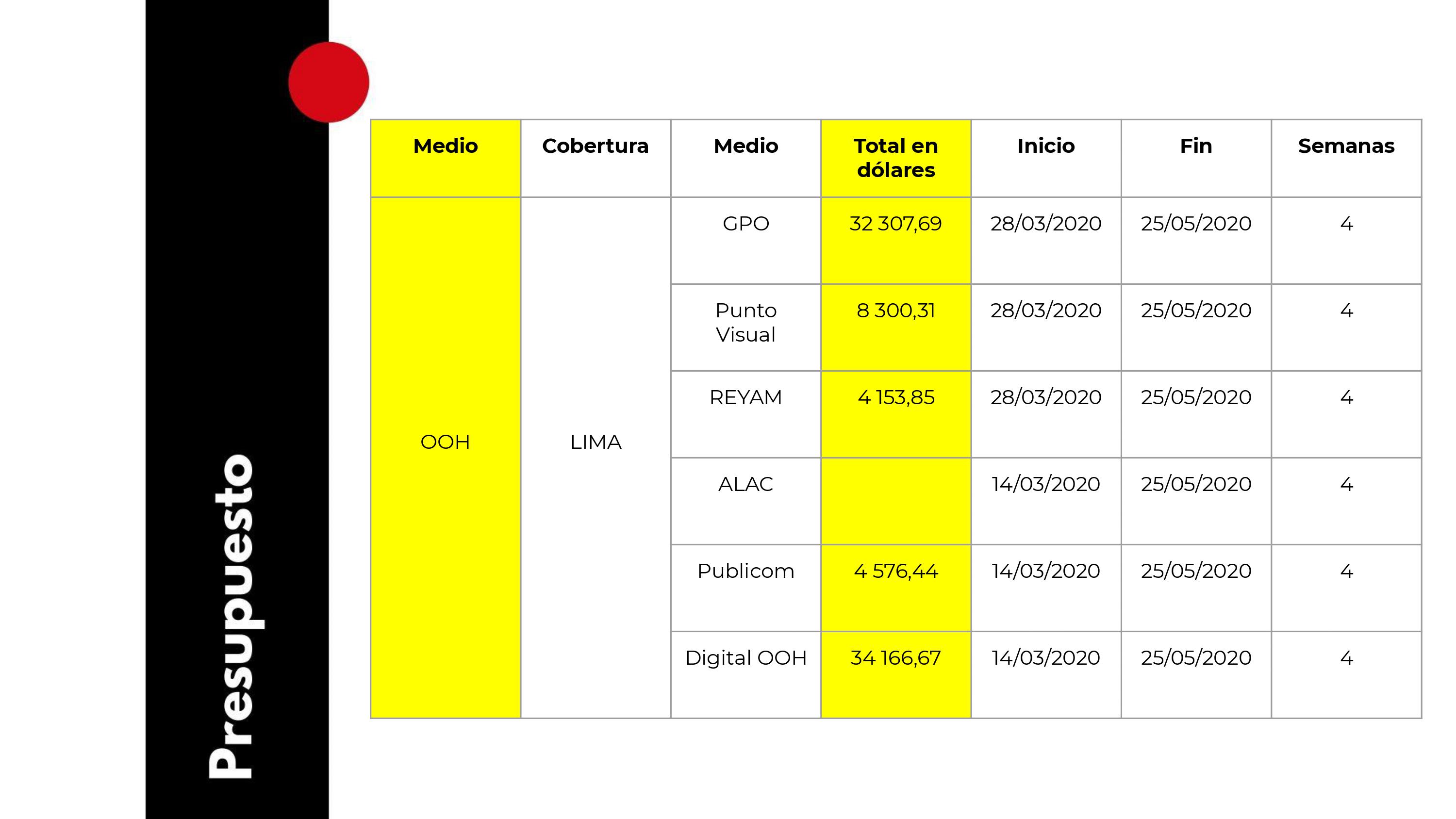 Presupuesto

| Medio | Cobertura | Medio | Total en dólares | Inicio | Fin | Semanas |
|---|---|---|---|---|---|---|
| OOH | LIMA | GPO | 32 307,69 | 28/03/2020 | 25/05/2020 | 4 |
| | | Punto Visual | 8 300,31 | 28/03/2020 | 25/05/2020 | 4 |
| | | REYAM | 4 153,85 | 28/03/2020 | 25/05/2020 | 4 |
| | | ALAC | | 14/03/2020 | 25/05/2020 | 4 |
| | | Publicom | 4 576,44 | 14/03/2020 | 25/05/2020 | 4 |
| | | Digital OOH | 34 166,67 | 14/03/2020 | 25/05/2020 | 4 |